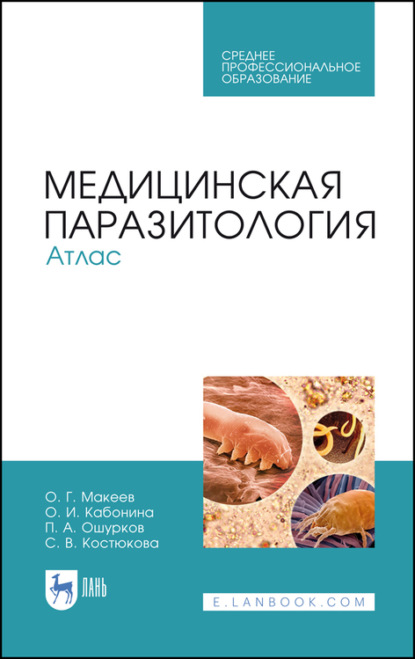 СРЕДНЕЕ ПРОФЕССИОНАЛЬНОЕ ОБРАЗОВАНИЕ

МЕДИЦИНСКАЯ ПАРАЗИТОЛОГИЯ
Атлас

О. Г. Макеев
О. И. Кабонина
П. А. Ошурков
С. В. Костюкова

ЛАНЬ

E.LANBOOK.COM